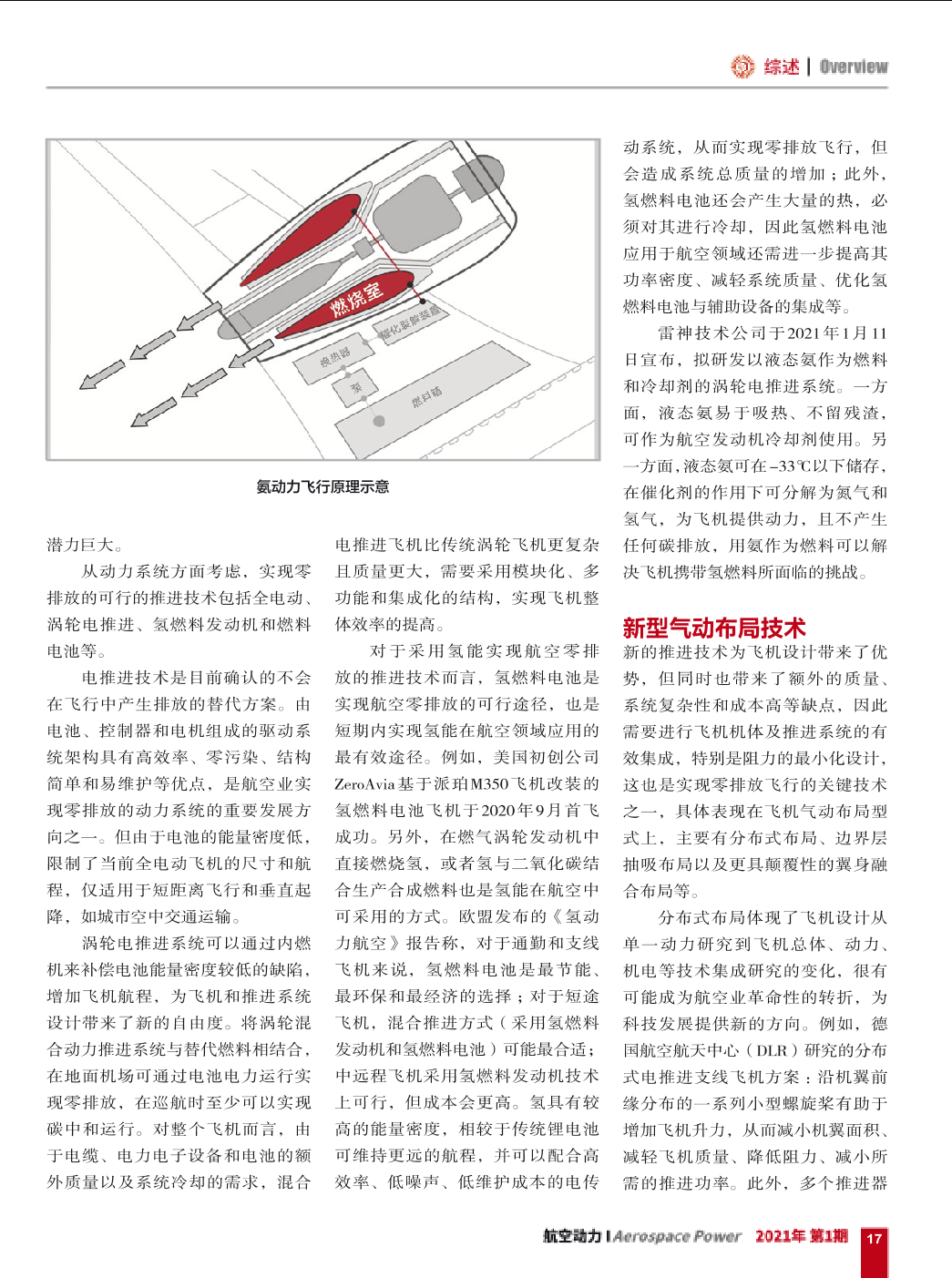 综述 | Overview

燃烧室

催化裂解装置

换热器

泵

燃料箱

氨动力飞行原理示意

潜力巨大。

从动力系统方面考虑，实现零排放的可行的推进技术包括全电动、涡轮电推进、氢燃料发动机和燃料电池等。

电推进技术是目前确认的不会在飞行中产生排放的替代方案。由电池、控制器和电机组成的驱动系统架构具有高效率、零污染、结构简单和易维护等优点，是航空业实现零排放的动力系统的重要发展方向之一。但由于电池的能量密度低，限制了当前全电动飞机的尺寸和航程，仅适用于短距离飞行和垂直起降，如城市空中交通运输。

涡轮电推进系统可以通过内燃机来补偿电池能量密度较低的缺陷，增加飞机航程，为飞机和推进系统设计带来了新的自由度。将涡轮混合动力推进系统与替代燃料相结合，在地面机场可通过电池电力运行实现零排放，在巡航时至少可以实现碳中和运行。对整个飞机而言，由于电缆、电力电子设备和电池的额外质量以及系统冷却的需求，混合电推进飞机比传统涡轮飞机更复杂且质量更大，需要采用模块化、多功能和集成化的结构，实现飞机整体效率的提高。

对于采用氢能实现航空零排放的推进技术而言，氢燃料电池是实现航空零排放的可行途径，也是短期内实现氢能在航空领域应用的最有效途径。例如，美国初创公司ZeroAvia基于派珀M350飞机改装的氢燃料电池飞机于2020年9月首飞成功。另外，在燃气涡轮发动机中直接燃烧氢，或者氢与二氧化碳结合生产合成燃料也是氢能在航空中可采用的方式。欧盟发布的《氢动力航空》报告称，对于通勤和支线飞机来说，氢燃料电池是最节能、最环保和最经济的选择；对于短途飞机，混合推进方式（采用氢燃料发动机和氢燃料电池）可能最合适；中远程飞机采用氢燃料发动机技术上可行，但成本会更高。氢具有较高的能量密度，相较于传统锂电池可维持更远的航程，并可以配合高效率、低噪声、低维护成本的电传动系统，从而实现零排放飞行，但会造成系统总质量的增加；此外，氢燃料电池还会产生大量的热，必须对其进行冷却，因此氢燃料电池应用于航空领域还需进一步提高其功率密度、减轻系统质量、优化氢燃料电池与辅助设备的集成等。

雷神技术公司于2021年1月11日宣布，拟研发以液态氨作为燃料和冷却剂的涡轮电推进系统。一方面，液态氨易于吸热、不留残渣，可作为航空发动机冷却剂使用。另一方面，液态氨可在–33℃以下储存，在催化剂的作用下可分解为氮气和氢气，为飞机提供动力，且不产生任何碳排放，用氨作为燃料可以解决飞机携带氢燃料所面临的挑战。

新型气动布局技术

新的推进技术为飞机设计带来了优势，但同时也带来了额外的质量、系统复杂性和成本高等缺点，因此需要进行飞机机体及推进系统的有效集成，特别是阻力的最小化设计，这也是实现零排放飞行的关键技术之一，具体表现在飞机气动布局型式上，主要有分布式布局、边界层抽吸布局以及更具颠覆性的翼身融合布局等。

分布式布局体现了飞机设计从单一动力研究到飞机总体、动力、机电等技术集成研究的变化，很有可能成为航空业革命性的转折，为科技发展提供新的方向。例如，德国航空航天中心（DLR）研究的分布式电推进支线飞机方案：沿机翼前缘分布的一系列小型螺旋桨有助于增加飞机升力，从而减小机翼面积、减轻飞机质量、降低阻力、减小所需的推进功率。此外，多个推进器

航空动力 | Aerospace Power 2021年 第1期 17